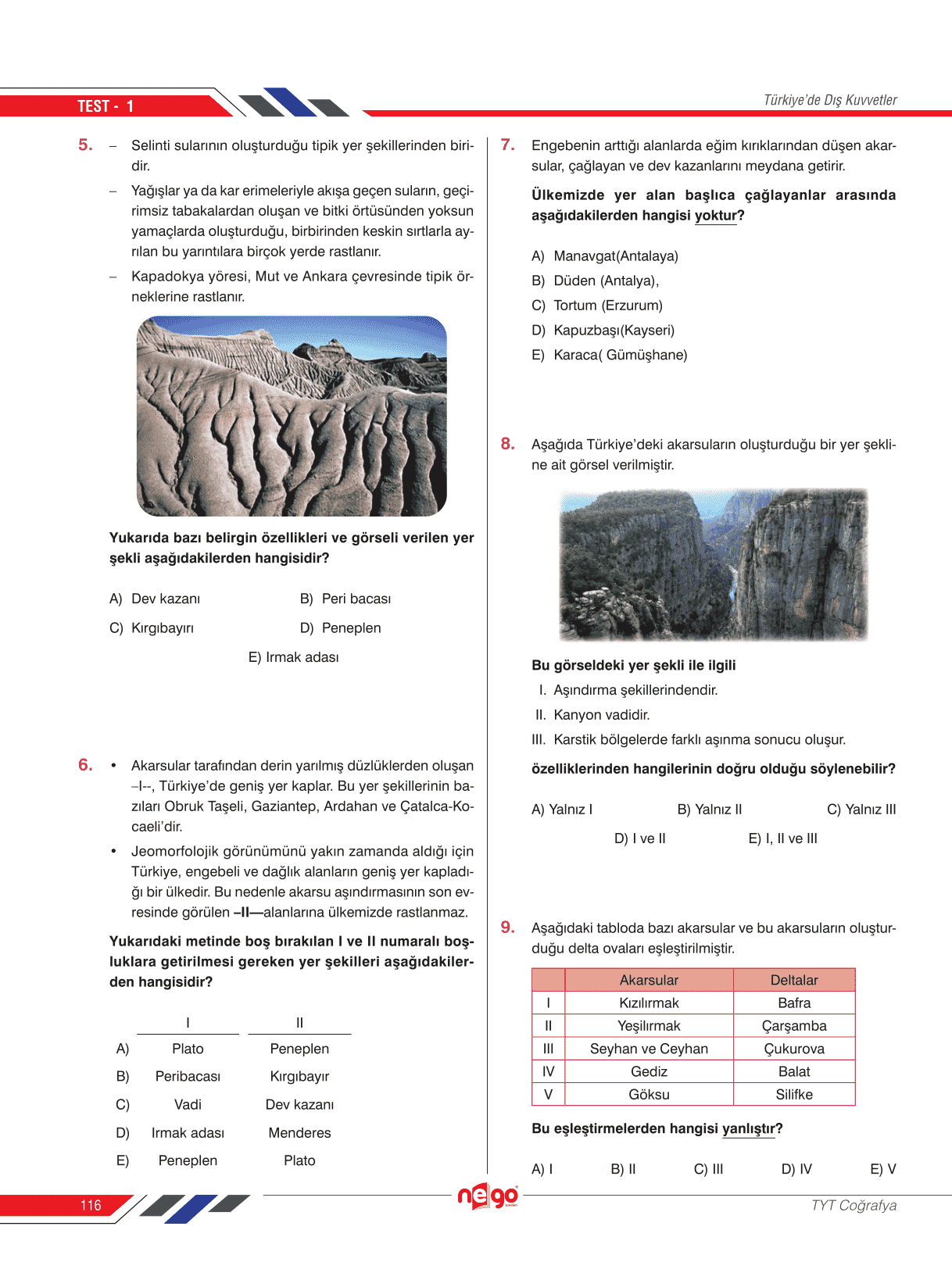 TEST - 1

Türkiye'de Dış Kuvvetler

5. – Selinti sularının oluşturduğu tipik yer şekillerinden biridir.

– Yağışlar ya da kar erimeleriyle akışa geçen suların, geçirimsiz tabakalardan oluşan ve bitki örtüsünden yoksun yamaçlarda oluşturduğu, birbirinden keskin sırtlarla ayrılan bu yarıntılara birçok yerde rastlanır.

– Kapadokya yöresi, Mut ve Ankara çevresinde tipik örneklerine rastlanır.

Yukarıda bazı belirgin özellikleri ve görseli verilen yer şekli aşağıdakilerden hangisidir?

A) Dev kazanı
B) Peri bacası
C) Kırgıbayırı
D) Peneplen
E) Irmak adası

6. • Akarsular tarafından derin yarılmış düzlüklerden oluşan –I--, Türkiye'de geniş yer kaplar. Bu yer şekillerinin bazıları Obruk Taşeli, Gaziantep, Ardahan ve Çatalca-Kocaeli'dir.

• Jeomorfolojik görünümünü yakın zamanda aldığı için Türkiye, engebeli ve dağlık alanların geniş yer kapladığı bir ülkedir. Bu nedenle akarsu aşındırmasının son evresinde görülen –II—alanlarına ülkemizde rastlanmaz.

Yukarıdaki metinde boş bırakılan I ve II numaralı boşluklara getirilmesi gereken yer şekilleri aşağıdakilerden hangisidir?

| | I | II |
|---|---|---|
| A) | Plato | Peneplen |
| B) | Peribacası | Kırgıbayır |
| C) | Vadi | Dev kazanı |
| D) | Irmak adası | Menderes |
| E) | Peneplen | Plato |

7. Engebenin arttığı alanlarda eğim kırıklarından düşen akarsular, çağlayan ve dev kazanlarını meydana getirir.

Ülkemizde yer alan başlıca çağlayanlar arasında aşağıdakilerden hangisi yoktur?

A) Manavgat(Antalaya)
B) Düden (Antalya),
C) Tortum (Erzurum)
D) Kapuzbaşı(Kayseri)
E) Karaca( Gümüşhane)

8. Aşağıda Türkiye'deki akarsuların oluşturduğu bir yer şekline ait görsel verilmiştir.

Bu görseldeki yer şekli ile ilgili
I. Aşındırma şekillerindendir.
II. Kanyon vadidir.
III. Karstik bölgelerde farklı aşınma sonucu oluşur.
özelliklerinden hangilerinin doğru olduğu söylenebilir?

A) Yalnız I
B) Yalnız II
C) Yalnız III
D) I ve II
E) I, II ve III

9. Aşağıdaki tabloda bazı akarsular ve bu akarsuların oluşturduğu delta ovaları eşleştirilmiştir.

| | Akarsular | Deltalar |
|---|---|---|
| I | Kızılırmak | Bafra |
| II | Yeşilırmak | Çarşamba |
| III | Seyhan ve Ceyhan | Çukurova |
| IV | Gediz | Balat |
| V | Göksu | Silifke |

Bu eşleştirmelerden hangisi yanlıştır?

A) I
B) II
C) III
D) IV
E) V

116

nego

TYT Coğrafya